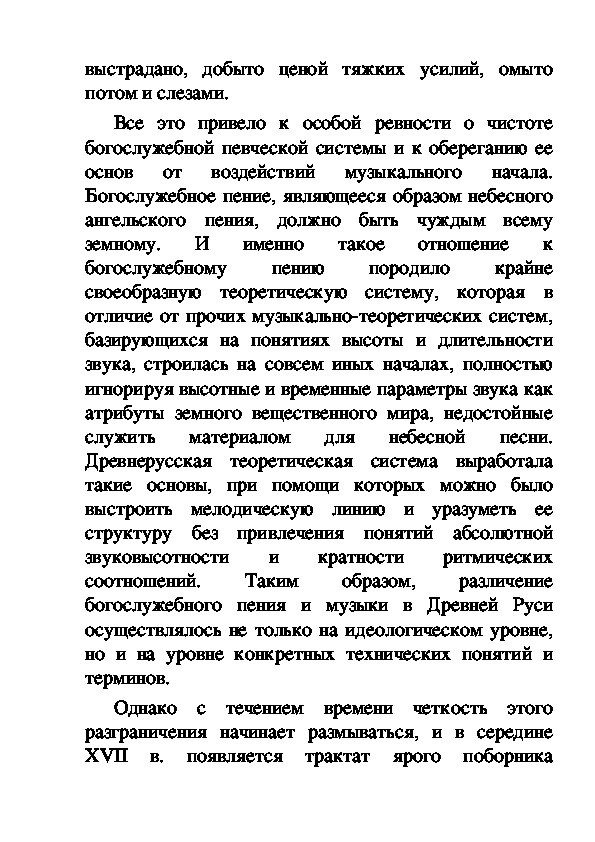 выстрадано, добыто ценой тяжких усилий, омыто потом и слезами.

Все это привело к особой ревности о чистоте богослужебной певческой системы и к оберeганию ее основ от воздействий музыкального начала. Богослужебное пение, являющееся образом небесного ангельского пения, должно быть чуждым всему земному. И именно такое отношение к богослужебному пению породило крайне своеобразную теоретическую систему, которая в отличие от прочих музыкально-теоретических систем, базирующихся на понятиях высоты и длительности звука, строилась на совсем иных началах, полностью игнорируя высотные и временные параметры звука как атрибуты земного вещественного мира, недостойные служить материалом для небесной песни. Древнерусская теоретическая система выработала такие основы, при помощи которых можно было выстроить мелодическую линию и уразуметь ее структуру без привлечения понятий абсолютной звуковысотности и кратности ритмических соотношений. Таким образом, различение богослужебного пения и музыки в Древней Руси осуществлялось не только на идеологическом уровне, но и на уровне конкретных технических понятий и терминов.

Однако с течением времени четкость этого разграничения начинает размываться, и в середине XVII в. появляется трактат ярого поборника